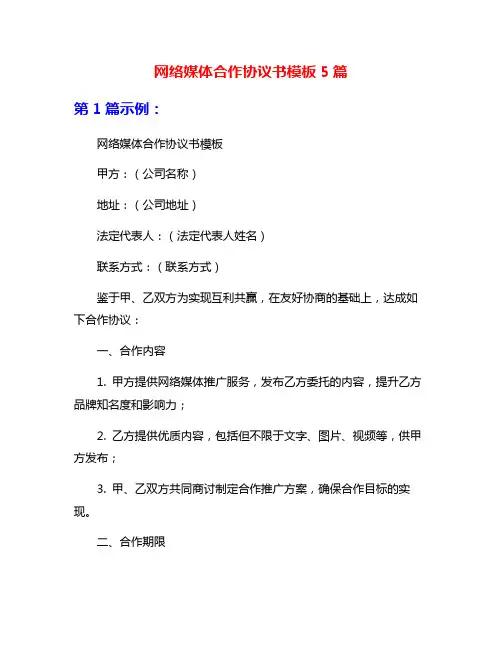 网络媒体合作协议书模板 5 篇

第 1 篇示例：

网络媒体合作协议书模板

甲方：（公司名称）

地址：（公司地址）

法定代表人：（法定代表人姓名）

联系方式：（联系方式）

鉴于甲、乙双方为实现互利共赢，在友好协商的基础上，达成如下合作协议：

一、合作内容

1. 甲方提供网络媒体推广服务，发布乙方委托的内容，提升乙方品牌知名度和影响力；

2. 乙方提供优质内容，包括但不限于文字、图片、视频等，供甲方发布；

3. 甲、乙双方共同商讨制定合作推广方案，确保合作目标的实现。

二、合作期限